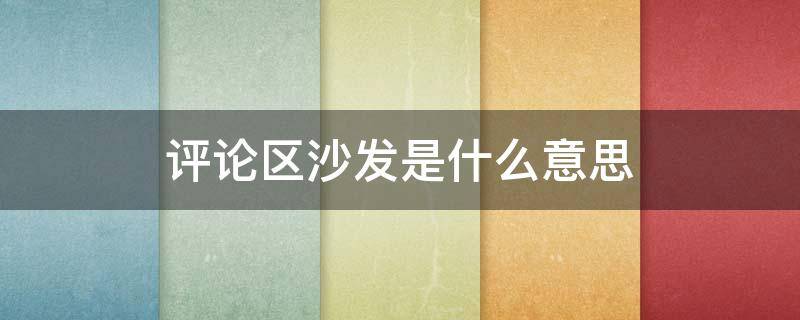 评论区沙发是什么意思